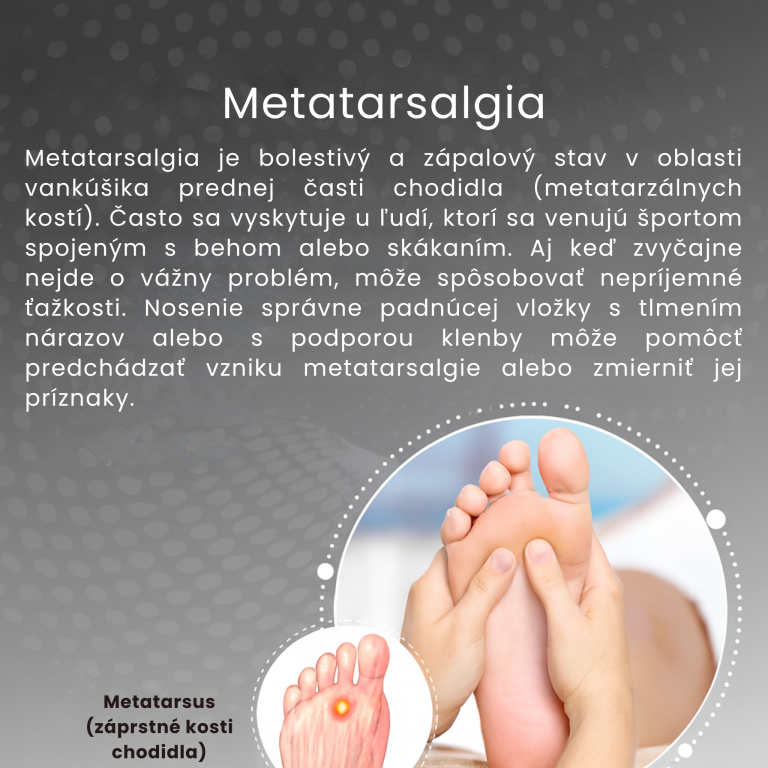 Metatarsalgia

Metatarsalgia je bolestivý a zápalový stav v oblasti vankúšika prednej časti chodidla (metatarzálnych kostí). Často sa vyskytuje u ľudí, ktorí sa venujú športom spojeným s behom alebo skákaním. Aj keď zvyčajne nejde o vážny problém, môže spôsobovať nepríjemné ťažkosti. Nosenie správne padnúcej vložky s tlmením nárazov alebo s podporou klenby môže pomôcť predchádzať vzniku metatarsalgie alebo zmierniť jej príznaky.

Metatarsus (záprstné kosti chodidla)